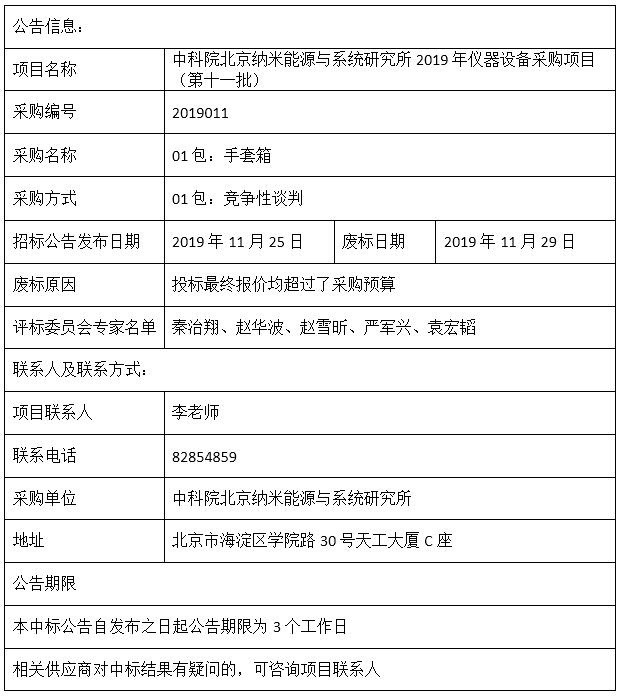 | 公告信息： | | | |
|---|---|---|---|
| 项目名称 | 中科院北京纳米能源与系统研究所 2019 年仪器设备采购项目（第十一批） | | |
| 采购编号 | 2019011 | | |
| 采购名称 | 01 包：手套箱 | | |
| 采购方式 | 01 包：竞争性谈判 | | |
| 招标公告发布日期 | 2019 年 11 月 25 日 | 废标日期 | 2019 年 11 月 29 日 |
| 废标原因 | 投标最终报价均超过了采购预算 | | |
| 评标委员会专家名单 | 秦治翔、赵华波、赵雪昕、严军兴、袁宏韬 | | |
| 联系人及联系方式： | | | |
| 项目联系人 | 李老师 | | |
| 联系电话 | 82854859 | | |
| 采购单位 | 中科院北京纳米能源与系统研究所 | | |
| 地址 | 北京市海淀区学院路 30 号天工大厦 C 座 | | |
| 公告期限 | | | |
| 本中标公告自发布之日起公告期限为 3 个工作日 | | | |
| 相关供应商对中标结果有疑问的，可咨询项目联系人 | | | |